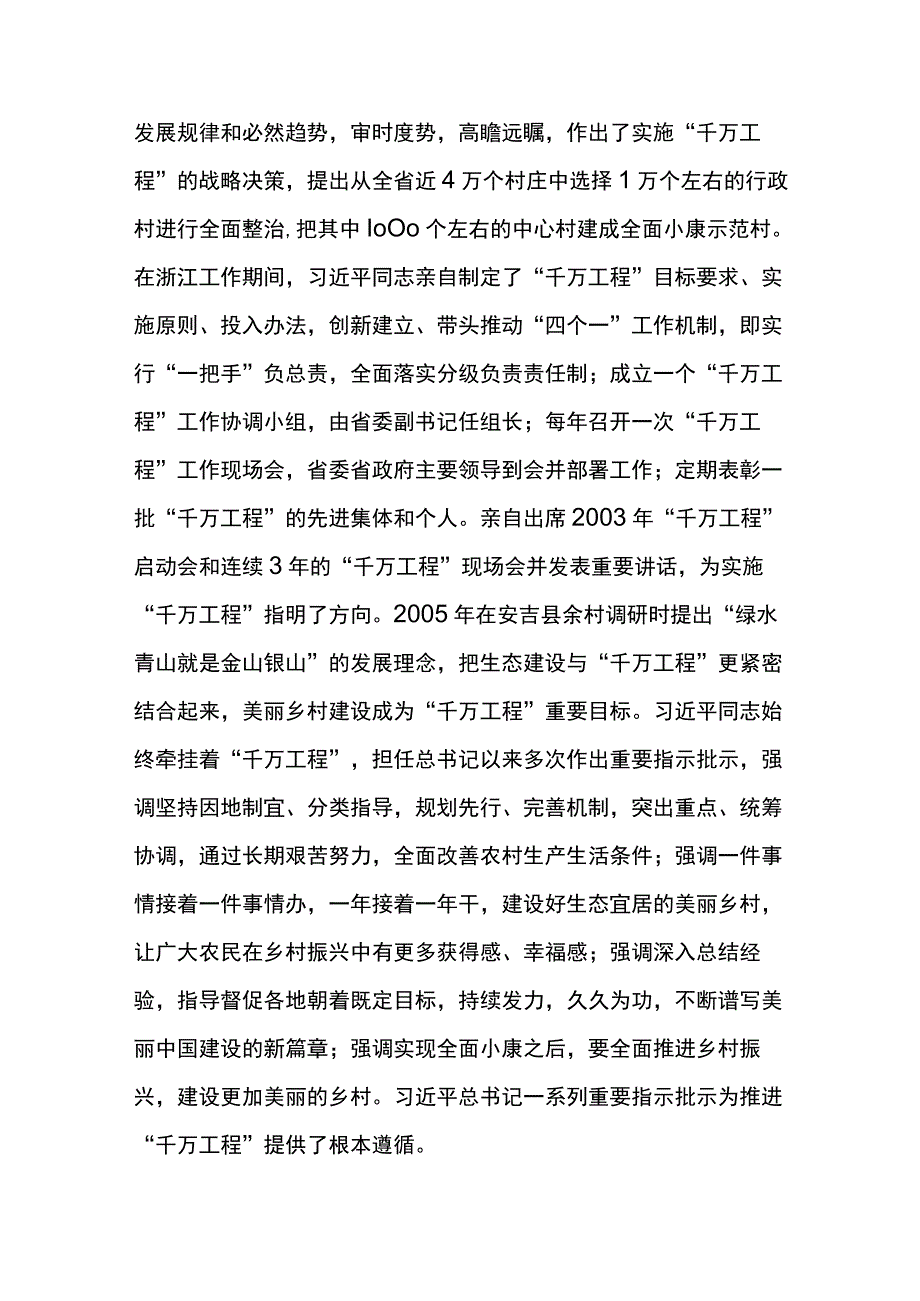 发展规律和必然趋势，审时度势，高瞻远瞩，作出了实施“千万工程”的战略决策，提出从全省近4万个村庄中选择1万个左右的行政村进行全面整治,把其中IoOo个左右的中心村建成全面小康示范村。在浙江工作期间，习近平同志亲自制定了“千万工程”目标要求、实施原则、投入办法，创新建立、带头推动“四个一”工作机制，即实行“一把手”负总责，全面落实分级负责责任制；成立一个“千万工程”工作协调小组，由省委副书记任组长；每年召开一次“千万工程”工作现场会，省委省政府主要领导到会并部署工作；定期表彰一批“千万工程”的先进集体和个人。亲自出席2003年“千万工程”启动会和连续3年的“千万工程”现场会并发表重要讲话，为实施“千万工程”指明了方向。2005年在安吉县余村调研时提出“绿水青山就是金山银山”的发展理念，把生态建设与“千万工程”更紧密结合起来，美丽乡村建设成为“千万工程”重要目标。习近平同志始终牵挂着“千万工程”，担任总书记以来多次作出重要指示批示，强调坚持因地制宜、分类指导，规划先行、完善机制，突出重点、统筹协调，通过长期艰苦努力，全面改善农村生产生活条件；强调一件事情接着一件事情办，一年接着一年干，建设好生态宜居的美丽乡村，让广大农民在乡村振兴中有更多获得感、幸福感；强调深入总结经验，指导督促各地朝着既定目标，持续发力，久久为功，不断谱写美丽中国建设的新篇章；强调实现全面小康之后，要全面推进乡村振兴，建设更加美丽的乡村。习近平总书记一系列重要指示批示为推进“千万工程”提供了根本遵循。